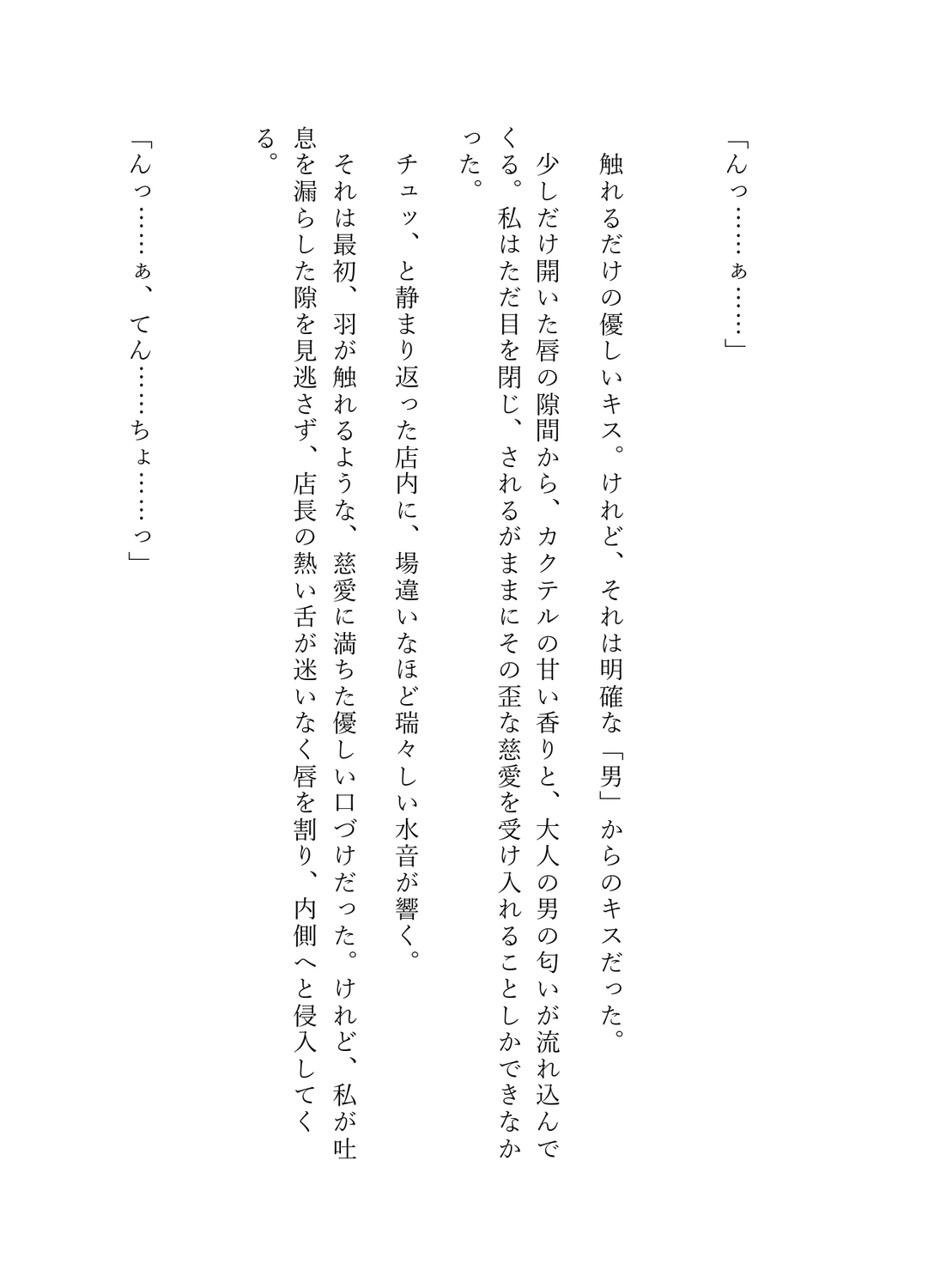 「んっ……ぁ……」

触れるだけの優しいキス。けれど、それは明確な「男」からのキスだった。

少しだけ開いた唇の隙間から、カクテルの甘い香りと、大人の男の匂いが流れ込んでくる。私はただ目を閉じ、されるがままにその歪な慈愛を受け入れることしかできなかった。

チュッ、と静まり返った店内に、場違いなほど瑞々しい水音が響く。

それは最初、羽が触れるような、慈愛に満ちた優しい口づけだった。けれど、私が吐息を漏らした隙を見逃さず、店長の熱い舌が迷いなく唇を割り、内側へと侵入してくる。

「んっ……ぁ、てん……ちょ……っ」